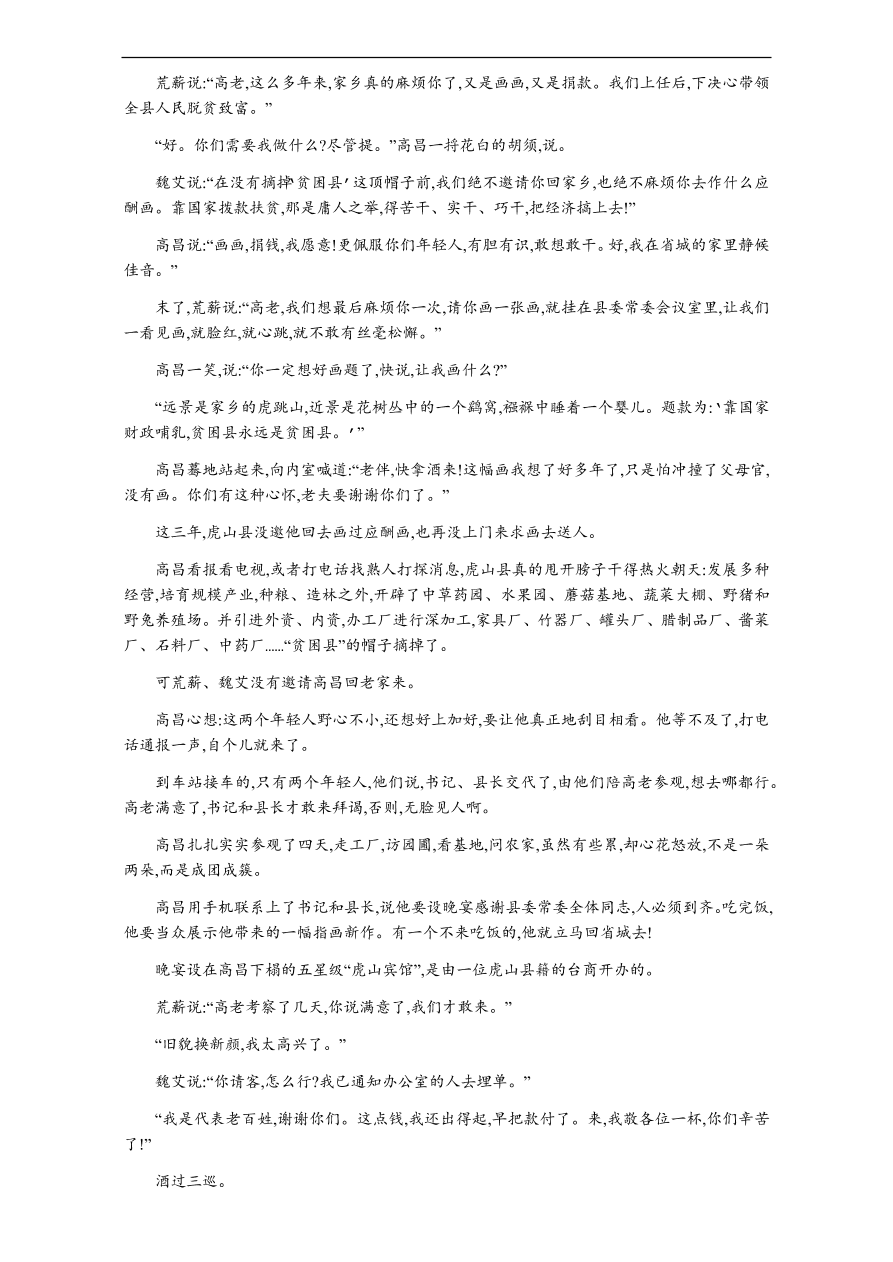 荒薪说:“高老,这么多年来,家乡真的麻烦你了,又是画画,又是捐款。我们上任后,下决心带领全县人民脱贫致富。”

“好。你们需要我做什么?尽管提。”高昌一捋花白的胡须,说。

魏艾说:“在没有摘掉‘贫困县’这顶帽子前,我们绝不邀请你回家乡,也绝不麻烦你去作什么应酬画。靠国家拨款扶贫,那是庸人之举,得苦干、实干、巧干,把经济搞上去!”

高昌说:“画画,捐钱,我愿意!更佩服你们年轻人,有胆有识,敢想敢干。好,我在省城的家里静候佳音。”

末了,荒薪说:“高老,我们想最后麻烦你一次,请你画一张画,就挂在县委常委会议室里,让我们一看见画,就脸红,就心跳,就不敢有丝毫松懈。”

高昌一笑,说:“你一定想好画题了,快说,让我画什么?”

“远景是家乡的虎跳山,近景是花树丛中的一个鹞窝,襁褓中睡着一个婴儿。题款为:‘靠国家财政哺乳,贫困县永远是贫困县。’”

高昌蓦地站起来,向内室喊道:“老伴,快拿酒来!这幅画我想了好多年了,只是怕冲撞了父母官,没有画。你们有这种心怀,老夫要谢谢你们了。”

这三年,虎山县没邀他回去画过应酬画,也再没上门来求画去送人。

高昌看报看电视,或者打电话找熟人打探消息,虎山县真的甩开膀子干得热火朝天:发展多种经营,培育规模产业,种粮、造林之外,开辟了中草药园、水果园、蘑菇基地、蔬菜大棚、野猪和野兔养殖场。并引进外资、内资,办工厂进行深加工,家具厂、竹器厂、罐头厂、腊制品厂、酱菜厂、石料厂、中药厂……“贫困县”的帽子摘掉了。

可荒薪、魏艾没有邀请高昌回老家来。

高昌心想:这两个年轻人野心不小,还想好上加好,要让他真正地刮目相看。他等不及了,打电话通报一声,自个儿就来了。

到车站接车的,只有两个年轻人,他们说,书记、县长交代了,由他们陪高老参观,想去哪都行。高老满意了,书记和县长才敢来拜谒,否则,无脸见人啊。

高昌扎扎实实参观了四天,走工厂,访园圃,看基地,问农家,虽然有些累,却心花怒放,不是一朵两朵,而是成团成簇。

高昌用手机联系上了书记和县长,说他要设晚宴感谢县委常委全体同志,人必须到齐。吃完饭,他要当众展示他带来的一幅指画新作。有一个不来吃饭的,他就立马回省城去!

晚宴设在高昌下榻的五星级“虎山宾馆”,是由一位虎山县籍的台商开办的。

荒薪说:“高老考察了几天,你说满意了,我们才敢来。”

“旧貌换新颜,我太高兴了。”

魏艾说:“你请客,怎么行?我已通知办公室的人去埋单。”

“我是代表老百姓,谢谢你们。这点钱,我还出得起,早把款付了。来,我敬各位一杯,你们辛苦了!”

酒过三巡。